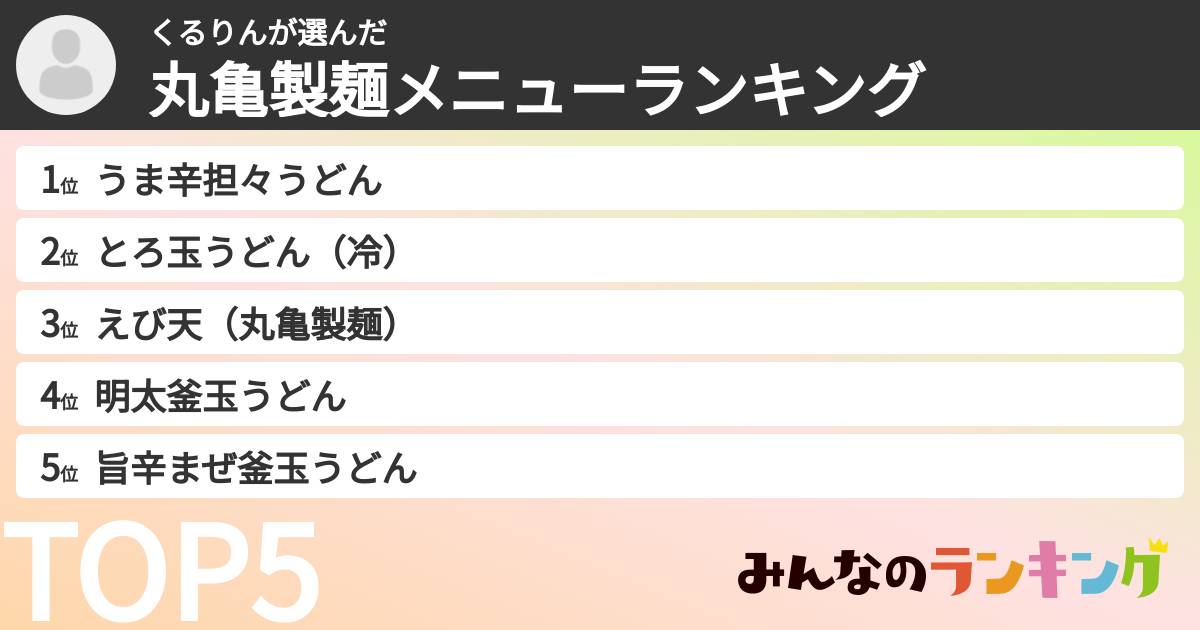 くるりんが選んだ
丸亀製麺メニューランキング

1位 うま辛担々うどん

2位 とろ玉うどん（冷）

3位 えび天（丸亀製麺）

4位 明太釜玉うどん

5位 旨辛まぜ釜玉うどん

TOP5

みんなのランキング